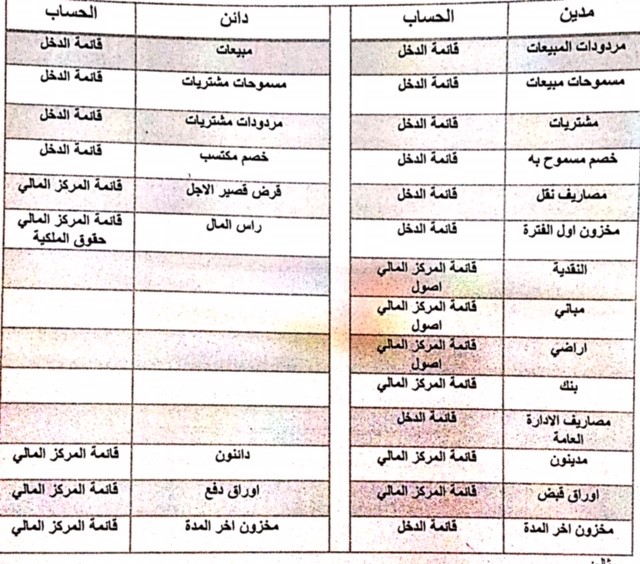 | مدين | الحساب | دائن | الحساب |
|---|---|---|---|
| مردودات المبيعات | قائمة الدخل | مبيعات | قائمة الدخل |
| مسموحات مبيعات | قائمة الدخل | مسموحات مشتريات | قائمة الدخل |
| مشتريات | قائمة الدخل | مردودات مشتريات | قائمة الدخل |
| خصم مسموح به | قائمة الدخل | خصم مكتسب | قائمة الدخل |
| مصاريف نقل | قائمة الدخل | قرض قصير الاجل | قائمة المركز المالي |
| مخزون اول الفترة | قائمة الدخل | راس المال | قائمة المركز المالي حقوق الملكية |
| النقدية | قائمة المركز المالي اصول | | |
| مباني | قائمة المركز المالي اصول | | |
| اراضي | قائمة المركز المالي اصول | | |
| بنك | قائمة المركز المالي | | |
| مصاريف الادارة العامة | قائمة الدخل | | |
| مدينون | قائمة المركز المالي | دائنون | قائمة المركز المالي |
| اوراق قبض | قائمة المركز المالي | اوراق دفع | قائمة المركز المالي |
| مخزون اخر المدة | قائمة الدخل | مخزون اخر المدة | قائمة المركز المالي |